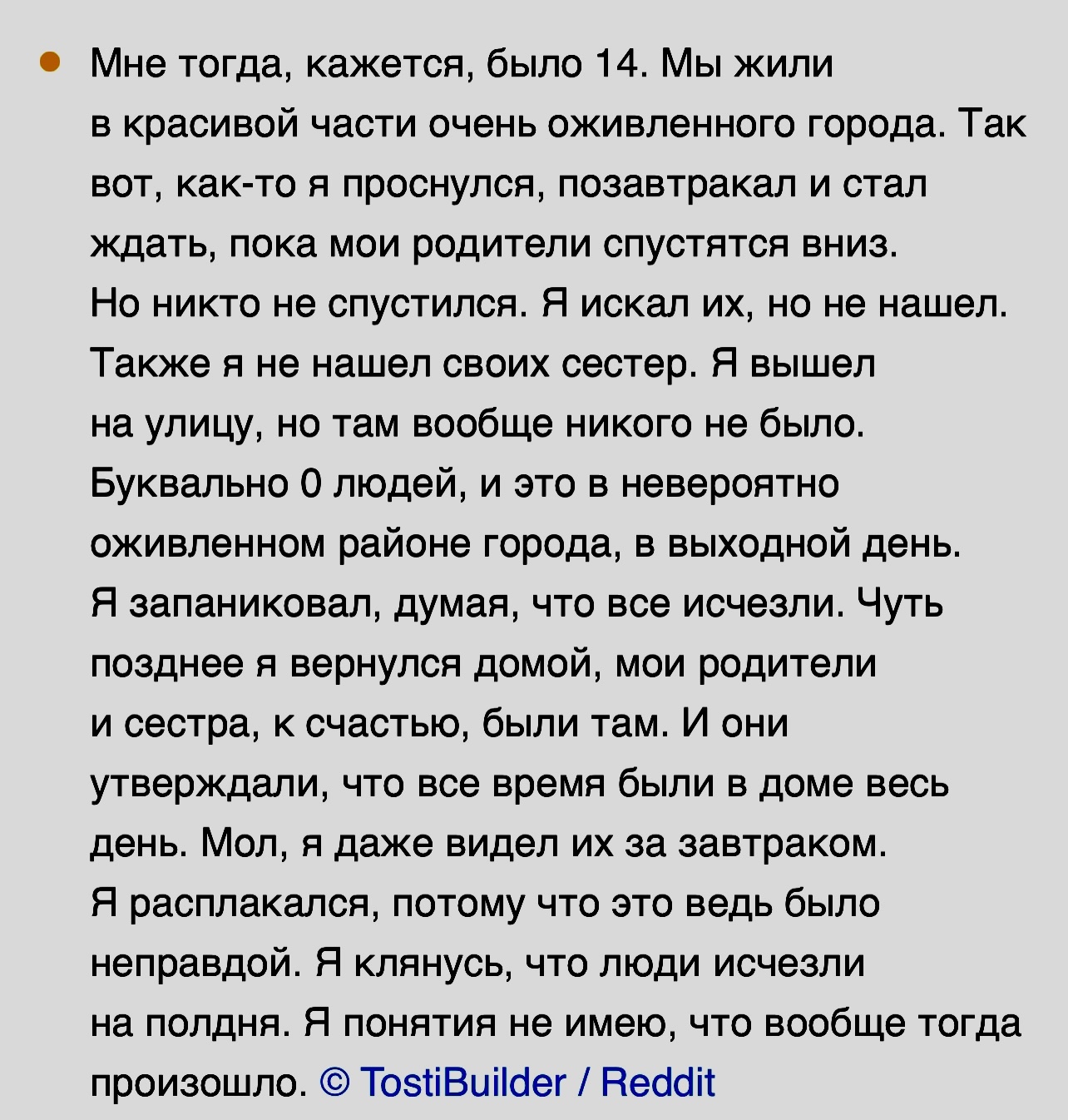 Мне тогда, кажется, было 14. Мы жили в красивой части очень оживленного города. Так вот, как-то я проснулся, позавтракал и стал ждать, пока мои родители спустятся вниз. Но никто не спустился. Я искал их, но не нашел. Также я не нашел своих сестер. Я вышел на улицу, но там вообще никого не было. Буквально 0 людей, и это в невероятно оживленном районе города, в выходной день. Я запаниковал, думая, что все исчезли. Чуть позднее я вернулся домой, мои родители и сестра, к счастью, были там. И они утверждали, что все время были в доме весь день. Мол, я даже видел их за завтраком. Я расплакался, потому что это ведь было неправдой. Я клянусь, что люди исчезли на полдня. Я понятия не имею, что вообще тогда произошло. © TostiBuilder / Reddit